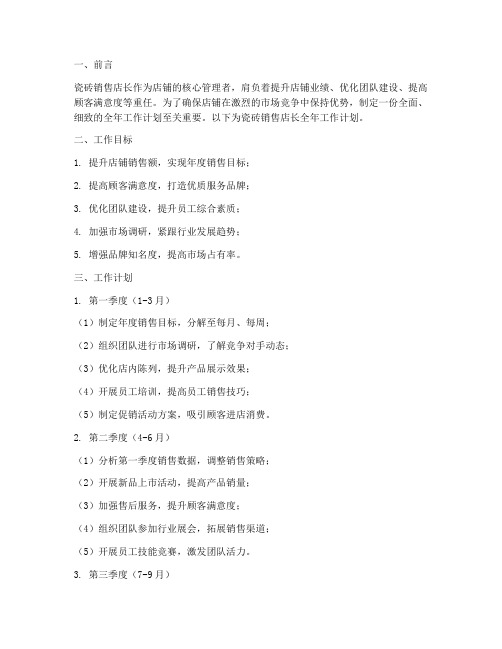 一、前言

瓷砖销售店长作为店铺的核心管理者，肩负着提升店铺业绩、优化团队建设、提高顾客满意度等重任。为了确保店铺在激烈的市场竞争中保持优势，制定一份全面、细致的全年工作计划至关重要。以下为瓷砖销售店长全年工作计划。

二、工作目标

1. 提升店铺销售额，实现年度销售目标；

2. 提高顾客满意度，打造优质服务品牌；

3. 优化团队建设，提升员工综合素质；

4. 加强市场调研，紧跟行业发展趋势；

5. 增强品牌知名度，提高市场占有率。

三、工作计划

1. 第一季度（1-3月）

（1）制定年度销售目标，分解至每月、每周；

（2）组织团队进行市场调研，了解竞争对手动态；

（3）优化店内陈列，提升产品展示效果；

（4）开展员工培训，提高员工销售技巧；

（5）制定促销活动方案，吸引顾客进店消费。

2. 第二季度（4-6月）

（1）分析第一季度销售数据，调整销售策略；

（2）开展新品上市活动，提高产品销量；

（3）加强售后服务，提升顾客满意度；

（4）组织团队参加行业展会，拓展销售渠道；

（5）开展员工技能竞赛，激发团队活力。

3. 第三季度（7-9月）